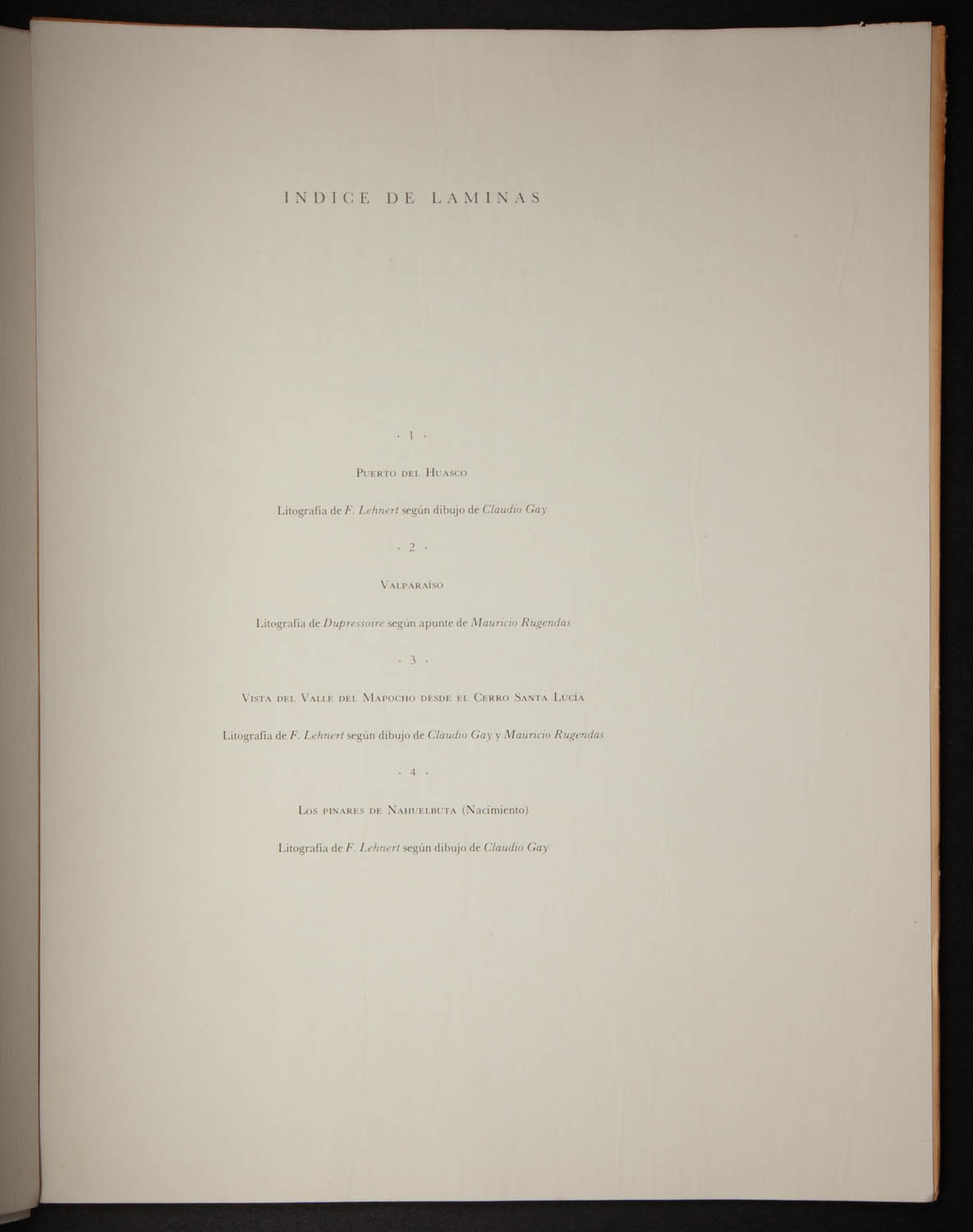 INDICE DE LAMINAS

· 1 ·

Puerto del Huasco

Litografía de F. Lehnert según dibujo de Claudio Gay

· 2 ·

Valparaíso

Litografía de Dupressoire según apunte de Mauricio Rugendas

· 3 ·

Vista del Valle del Mapocho desde el Cerro Santa Lucía

Litografía de F. Lehnert según dibujo de Claudio Gay y Mauricio Rugendas

· 4 ·

Los pinares de Nahuelbuta (Nacimiento)

Litografía de F. Lehnert según dibujo de Claudio Gay